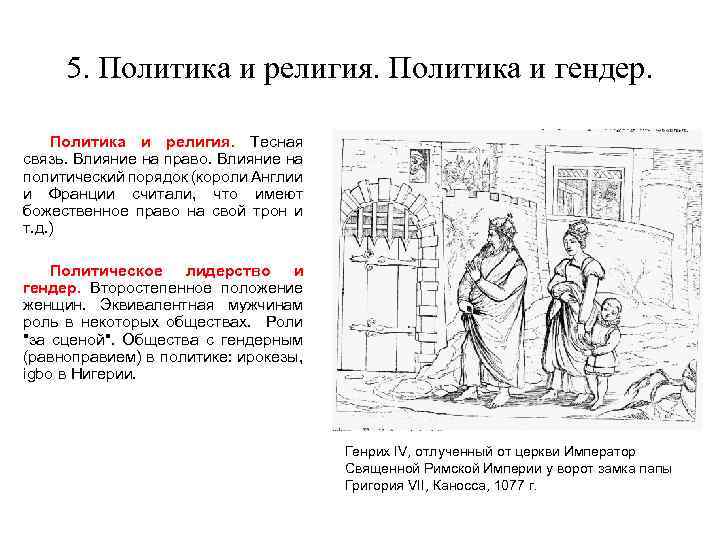 5. Политика и религия. Политика и гендер.

Политика и религия. Тесная связь. Влияние на право. Влияние на политический порядок (короли Англии и Франции считали, что имеют божественное право на свой трон и т.д.)

Политическое лидерство и гендер. Второстепенное положение женщин. Эквивалентная мужчинам роль в некоторых обществах. Роли "за сценой". Общества с гендерным (равноправием) в политике: ирокезы, igbo в Нигерии.

Генрих IV, отлученный от церкви Император Священной Римской Империи у ворот замка папы Григория VII, Каносса, 1077 г.